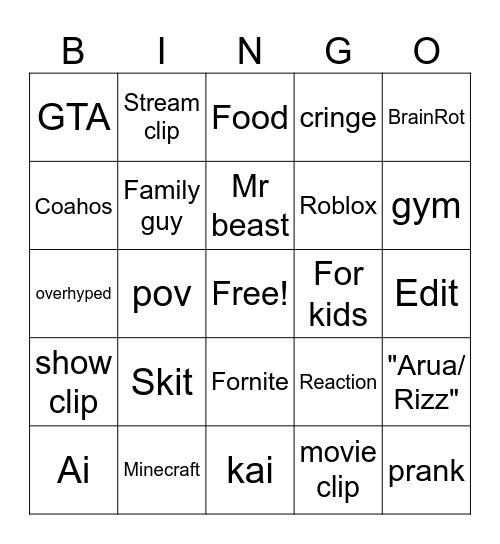 | B | I | N | G | O |
|---|---|---|---|---|
| GTA | Stream clip | Food | cringe | BrainRot |
| Coahos | Family guy | Mr beast | Roblox | gym |
| overhyped | pov | Free! | For kids | Edit |
| show clip | Skit | Fornite | Reaction | "Arua/ Rizz" |
| Ai | Minecraft | kai | movie clip | prank |